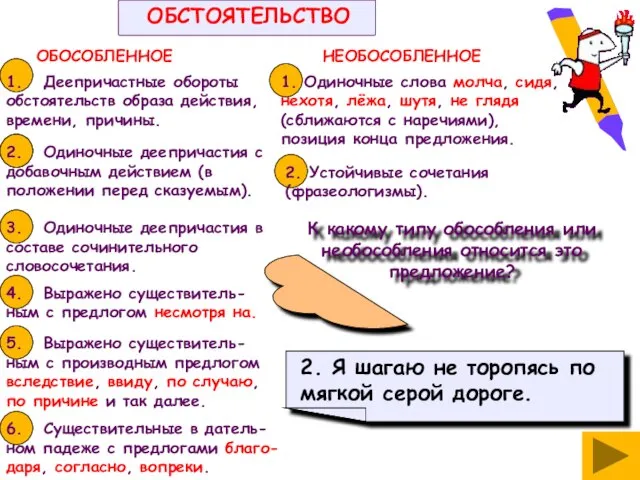 ОБСТОЯТЕЛЬСТВО

ОБОСОБЛЕННОЕ

1. Деепричастные обороты обстоятельств образа действия, времени, причины.

2. Одиночные деепричастия с добавочным действием (в положении перед сказуемым).

3. Одиночные деепричастия в составе сочинительного словосочетания.

4. Выражено существительным с предлогом несмотря на.

5. Выражено существительным с производным предлогом вследствие, ввиду, по случаю, по причине и так далее.

6. Существительные в дательном падеже с предлогами благодаря, согласно, вопреки.

НЕОБОСОБЛЕННОЕ

1. Одиночные слова молча, сидя, нехотя, лёжа, шутя, не глядя (сближаются с наречиями), позиция конца предложения.

2. Устойчивые сочетания (фразеологизмы).

К какому типу обособления или необособления относится это предложение?

2. Я шагаю не торопясь по мягкой серой дороге.